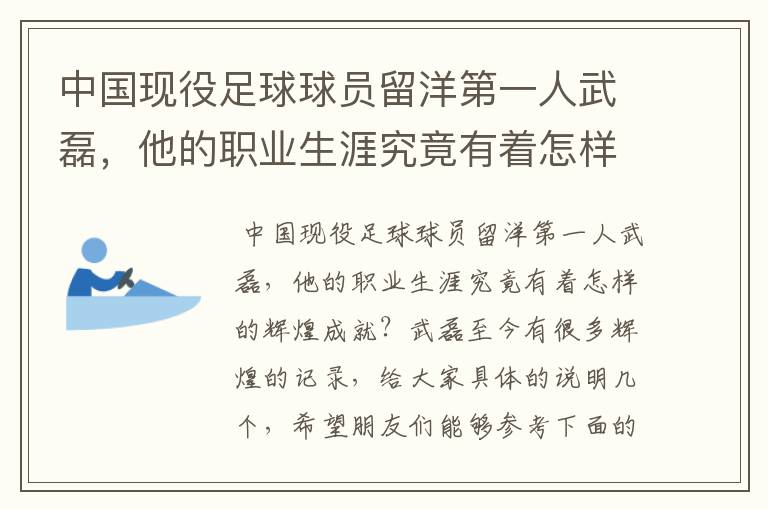 中国现役足球球员留洋第一人武磊，他的职业生涯究竟有着怎样

中国现役足球球员留洋第一人武磊，他的职业生涯究竟有着怎样的辉煌成就？武磊至今有很多辉煌的记录，给大家具体的说明几个，希望朋友们能够参考下面的